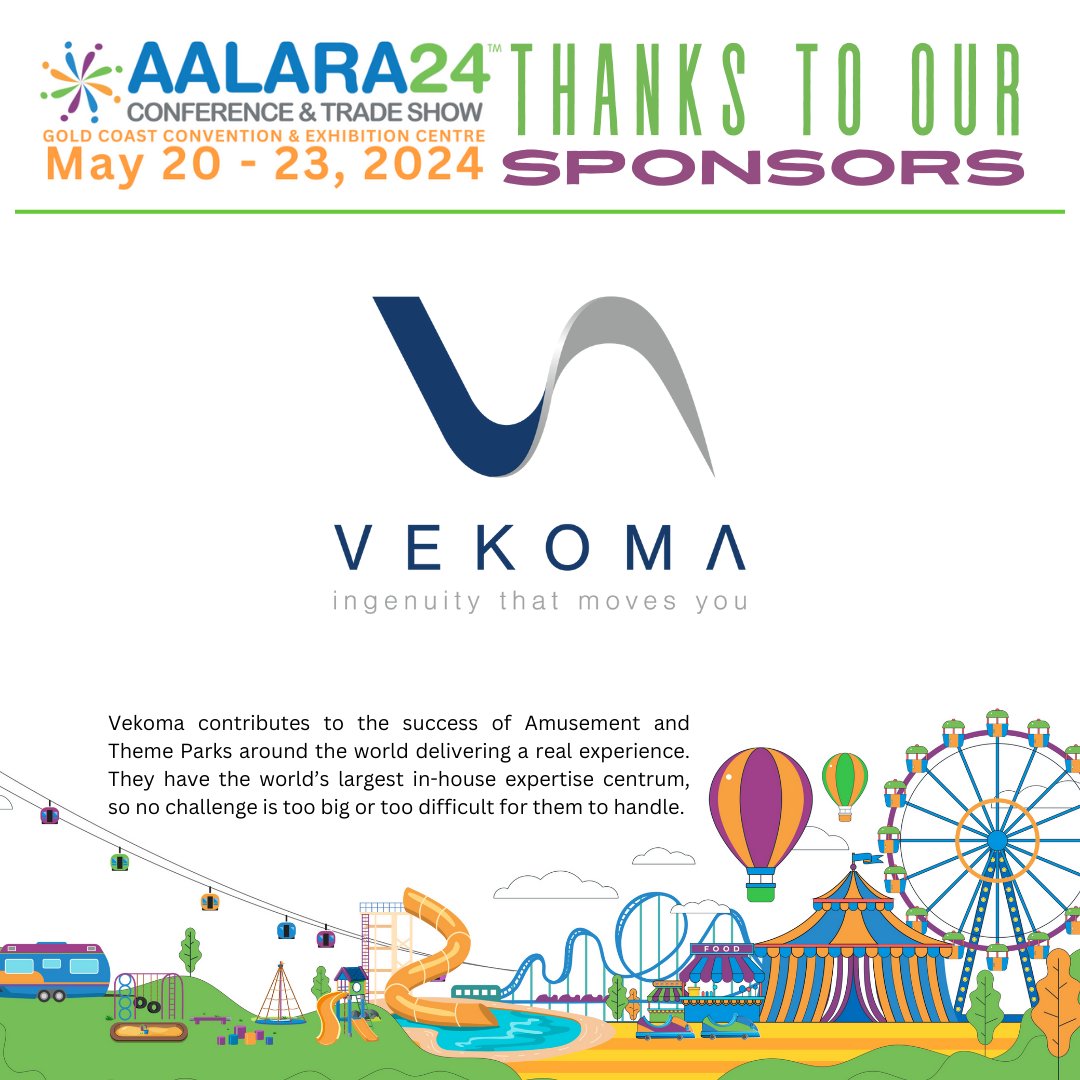 AALARA24™
CONFERENCE & TRADE SHOW
GOLD COAST CONVENTION & EXHIBITION CENTRE
May 20 - 23, 2024

THANKS TO OUR
SPONSORS

VEKOMA
ingenuity that moves you

Vekoma contributes to the success of Amusement and Theme Parks around the world delivering a real experience. They have the world's largest in-house expertise centrum, so no challenge is too big or too difficult for them to handle.

FOOD